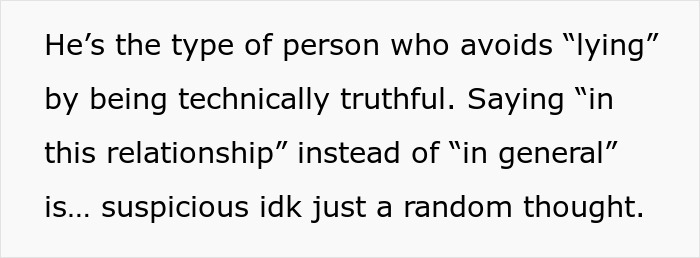 He’s the type of person who avoids “lying” by being technically truthful. Saying “in this relationship” instead of “in general” is… suspicious idk just a random thought.